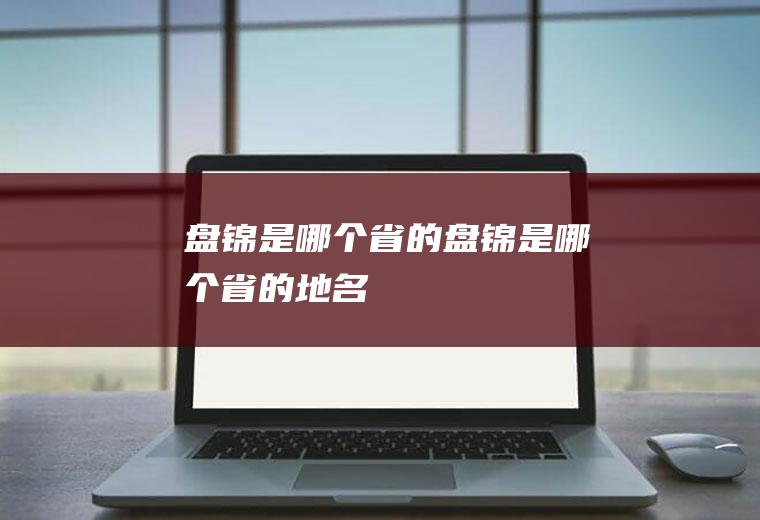 盘锦是哪个省的盘锦是哪个省的地名